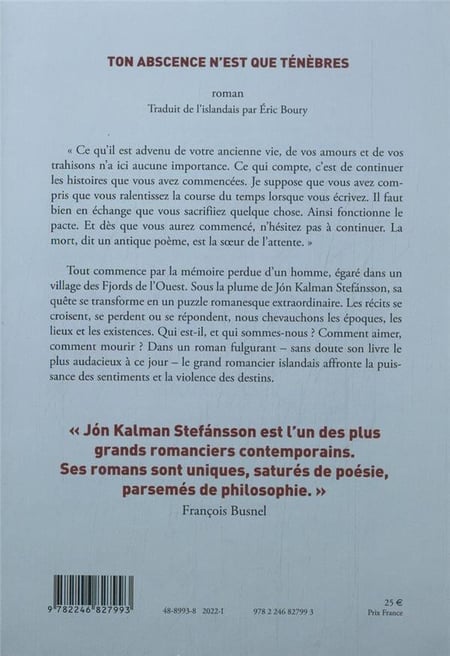 TON ABSCENCE N'EST QUE TÉNÈBRES

roman
Traduit de l'islandais par Éric Boury

« Ce qu'il est advenu de votre ancienne vie, de vos amours et de vos trahisons n'a ici aucune importance. Ce qui compte, c'est de continuer les histoires que vous avez commencées. Je suppose que vous avez compris que vous ralentissez la course du temps lorsque vous écrivez. Il faut bien en échange que vous sacrifiiez quelque chose. Ainsi fonctionne le pacte. Et dès que vous aurez commencé, n'hésitez pas à continuer. La mort, dit un antique poème, est la sœur de l'attente. »

Tout commence par la mémoire perdue d'un homme, égaré dans un village des Fjords de l'Ouest. Sous la plume de Jón Kalman Stefánsson, sa quête se transforme en un puzzle romanesque extraordinaire. Les récits se croisent, se perdent ou se répondent, nous chevauchons les époques, les lieux et les existences. Qui est-il, et qui sommes-nous ? Comment aimer, comment mourir ? Dans un roman fulgurant – sans doute son livre le plus audacieux à ce jour – le grand romancier islandais affronte la puissance des sentiments et la violence des destins.

« Jón Kalman Stefánsson est l'un des plus grands romanciers contemporains. Ses romans sont uniques, saturés de poésie, parsemés de philosophie. »
François Busnel

9 782246 827993

48-8993-8 2022-I

978 2 246 82799 3

25 €
Prix France